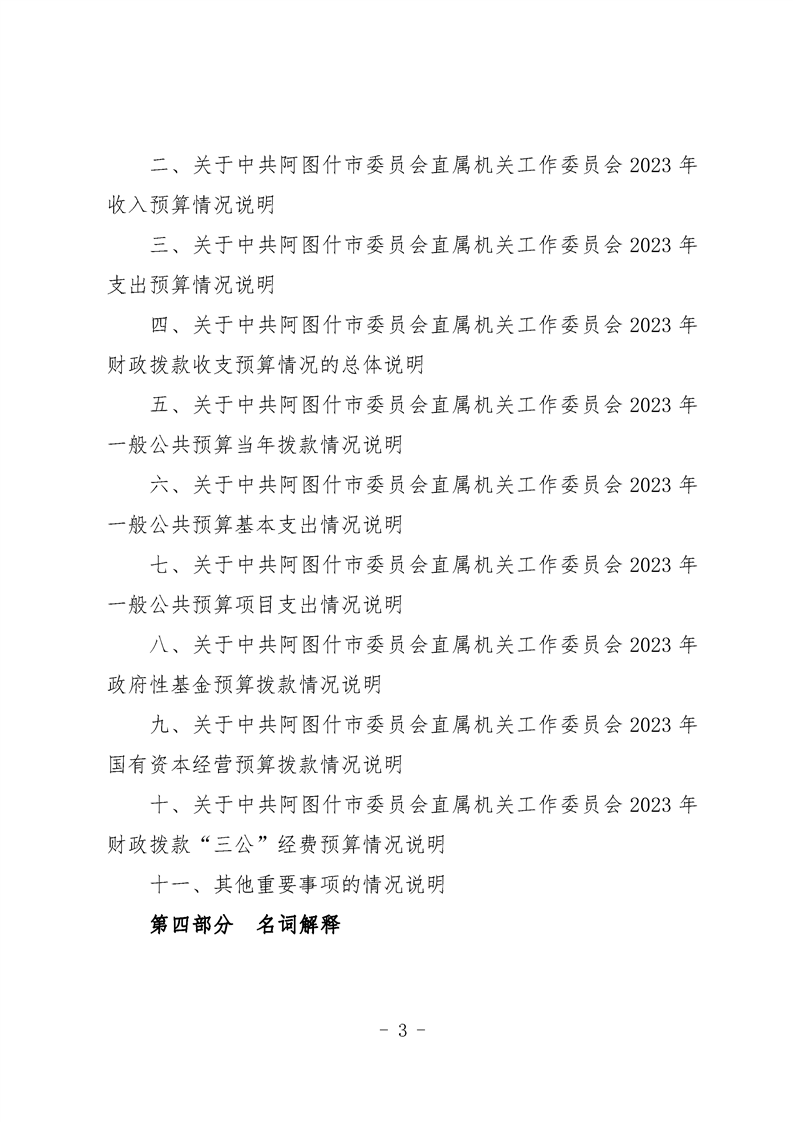 二、关于中共阿图什市委员会直属机关工作委员会 2023 年收入预算情况说明

三、关于中共阿图什市委员会直属机关工作委员会 2023 年支出预算情况说明

四、关于中共阿图什市委员会直属机关工作委员会 2023 年财政拨款收支预算情况的总体说明

五、关于中共阿图什市委员会直属机关工作委员会 2023 年一般公共预算当年拨款情况说明

六、关于中共阿图什市委员会直属机关工作委员会 2023 年一般公共预算基本支出情况说明

七、关于中共阿图什市委员会直属机关工作委员会 2023 年一般公共预算项目支出情况说明

八、关于中共阿图什市委员会直属机关工作委员会 2023 年政府性基金预算拨款情况说明

九、关于中共阿图什市委员会直属机关工作委员会 2023 年国有资本经营预算拨款情况说明

十、关于中共阿图什市委员会直属机关工作委员会 2023 年财政拨款“三公”经费预算情况说明

十一、其他重要事项的情况说明

第四部分　名词解释

- 3 -